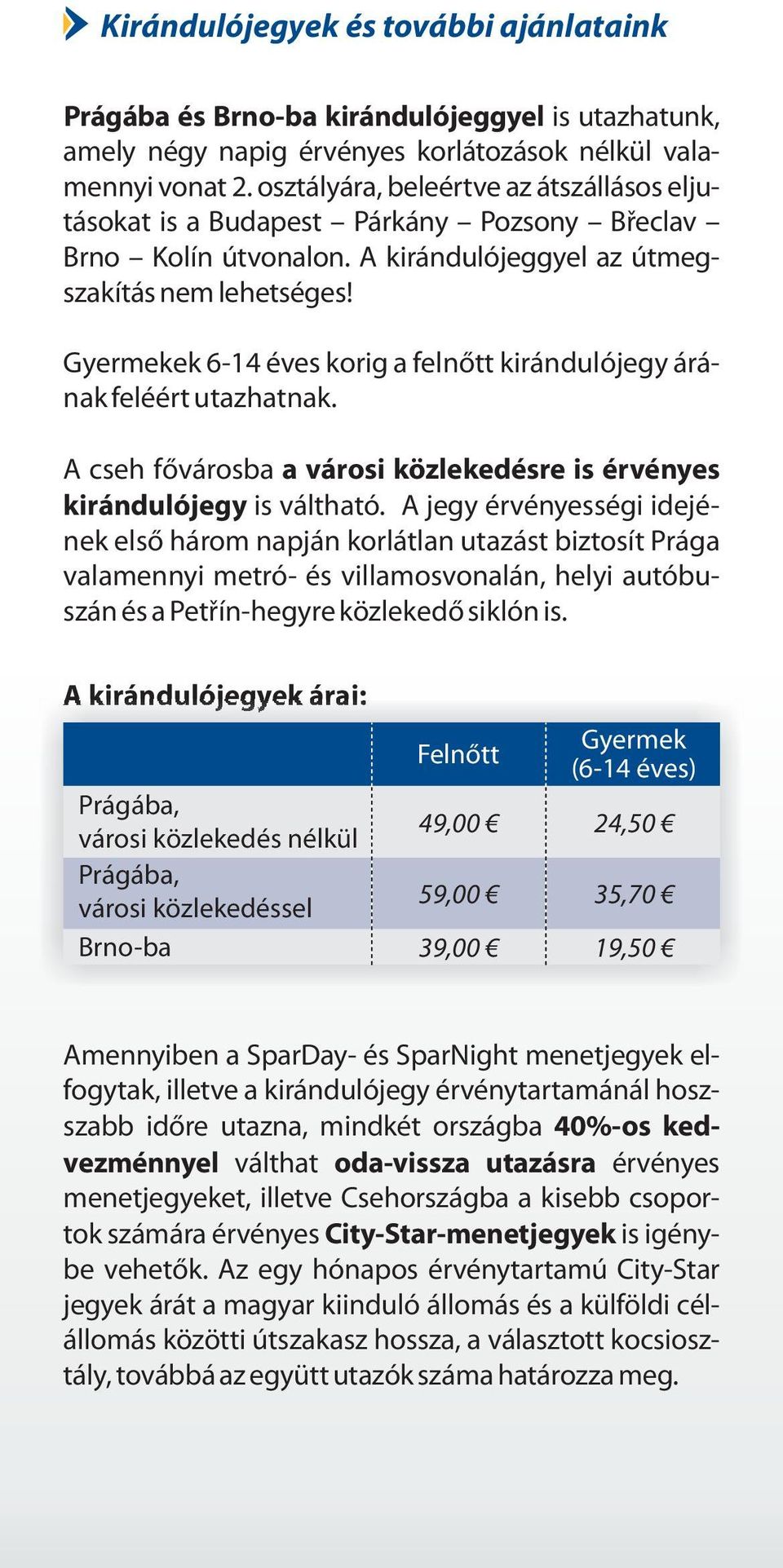 Kirándulójegyek és további ajánlataink

Prágába és Brno-ba kirándulójeggyel is utazhatunk, amely négy napig érvényes korlátozások nélkül valamennyi vonat 2. osztályára, beleértve az átszállásos eljutásokat is a Budapest – Párkány – Pozsony – Břeclav – Brno – Kolín útvonalon. A kirándulójeggyel az útmegszakítás nem lehetséges!

Gyermekek 6-14 éves korig a felnőtt kirándulójegy árának feléért utazhatnak.

A cseh fővárosba a városi közlekedésre is érvényes kirándulójegy is váltható. A jegy érvényességi idejének első három napján korlátlan utazást biztosít Prága valamennyi metró- és villamosvonalán, helyi autóbuszán és a Petřín-hegyre közlekedő siklón is.

A kirándulójegyek árai:

| | Felnőtt | Gyermek (6-14 éves) |
|---|---|---|
| Prágába, városi közlekedés nélkül | 49,00 € | 24,50 € |
| Prágába, városi közlekedéssel | 59,00 € | 35,70 € |
| Brno-ba | 39,00 € | 19,50 € |

Amennyiben a SparDay- és SparNight menetjegyek elfogytak, illetve a kirándulójegy érvénytartamánál hosszabb időre utazna, mindkét országba 40%-os kedvezménnyel válthat oda-vissza utazásra érvényes menetjegyeket, illetve Csehországba a kisebb csoportok számára érvényes City-Star-menetjegyek is igénybe vehetők. Az egy hónapos érvénytartamú City-Star jegyek árát a magyar kiinduló állomás és a külföldi célállomás közötti útszakasz hossza, a választott kocsiosztály, továbbá az együtt utazók száma határozza meg.